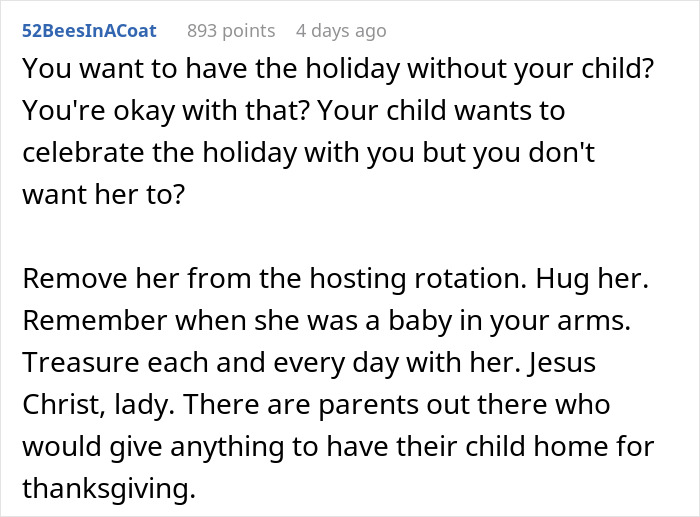 52BeesInACoat 893 points 4 days ago

You want to have the holiday without your child? You're okay with that? Your child wants to celebrate the holiday with you but you don't want her to?

Remove her from the hosting rotation. Hug her. Remember when she was a baby in your arms. Treasure each and every day with her. Jesus Christ, lady. There are parents out there who would give anything to have their child home for thanksgiving.